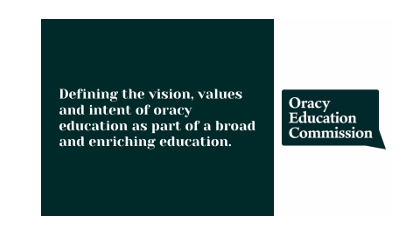 Defining the vision, values and intent of oracy education as part of a broad and enriching education.

Oracy Education Commission